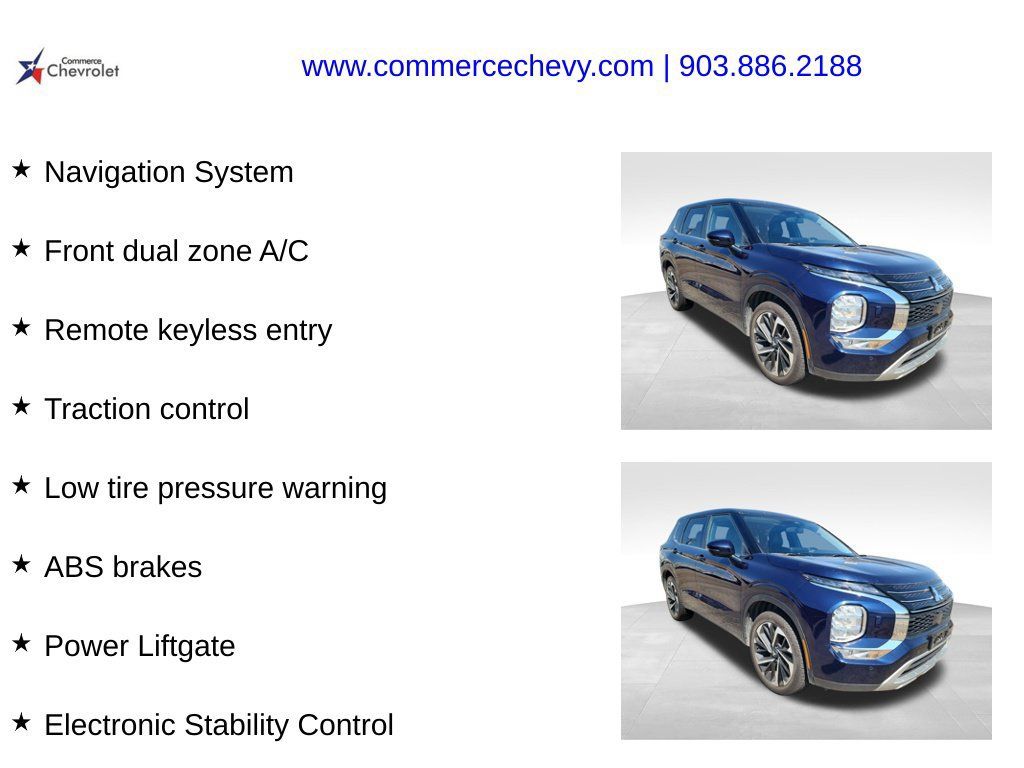 Commerce Chevrolet

www.commercechevy.com | 903.886.2188

★ Navigation System

★ Front dual zone A/C

★ Remote keyless entry

★ Traction control

★ Low tire pressure warning

★ ABS brakes

★ Power Liftgate

★ Electronic Stability Control